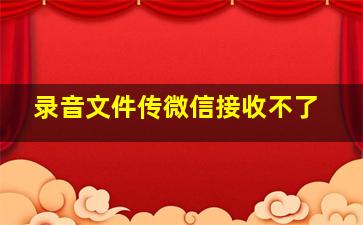 录音文件传微信接收不了